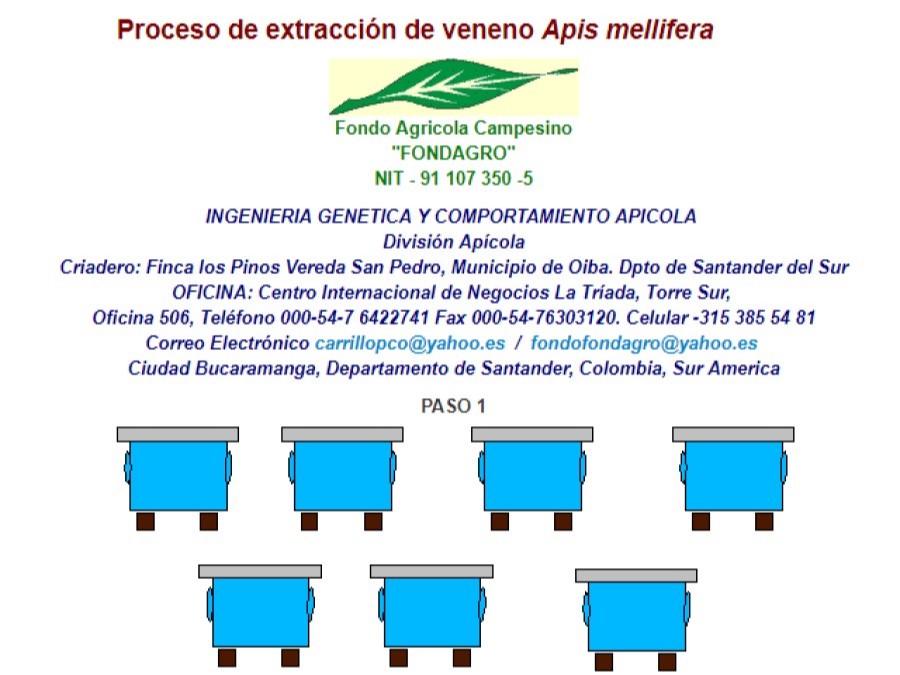 Proceso de extracción de veneno Apis mellifera

Fondo Agricola Campesino
"FONDAGRO"
NIT - 91 107 350 -5

INGENIERIA GENETICA Y COMPORTAMIENTO APICOLA
División Apícola
Criadero: Finca los Pinos Vereda San Pedro, Municipio de Oiba. Dpto de Santander del Sur
OFICINA: Centro Internacional de Negocios La Tríada, Torre Sur,
Oficina 506, Teléfono 000-54-7 6422741 Fax 000-54-76303120. Celular -315 385 54 81
Correo Electrónico carrillopco@yahoo.es / fondofondagro@yahoo.es
Ciudad Bucaramanga, Departamento de Santander, Colombia, Sur America

PASO 1